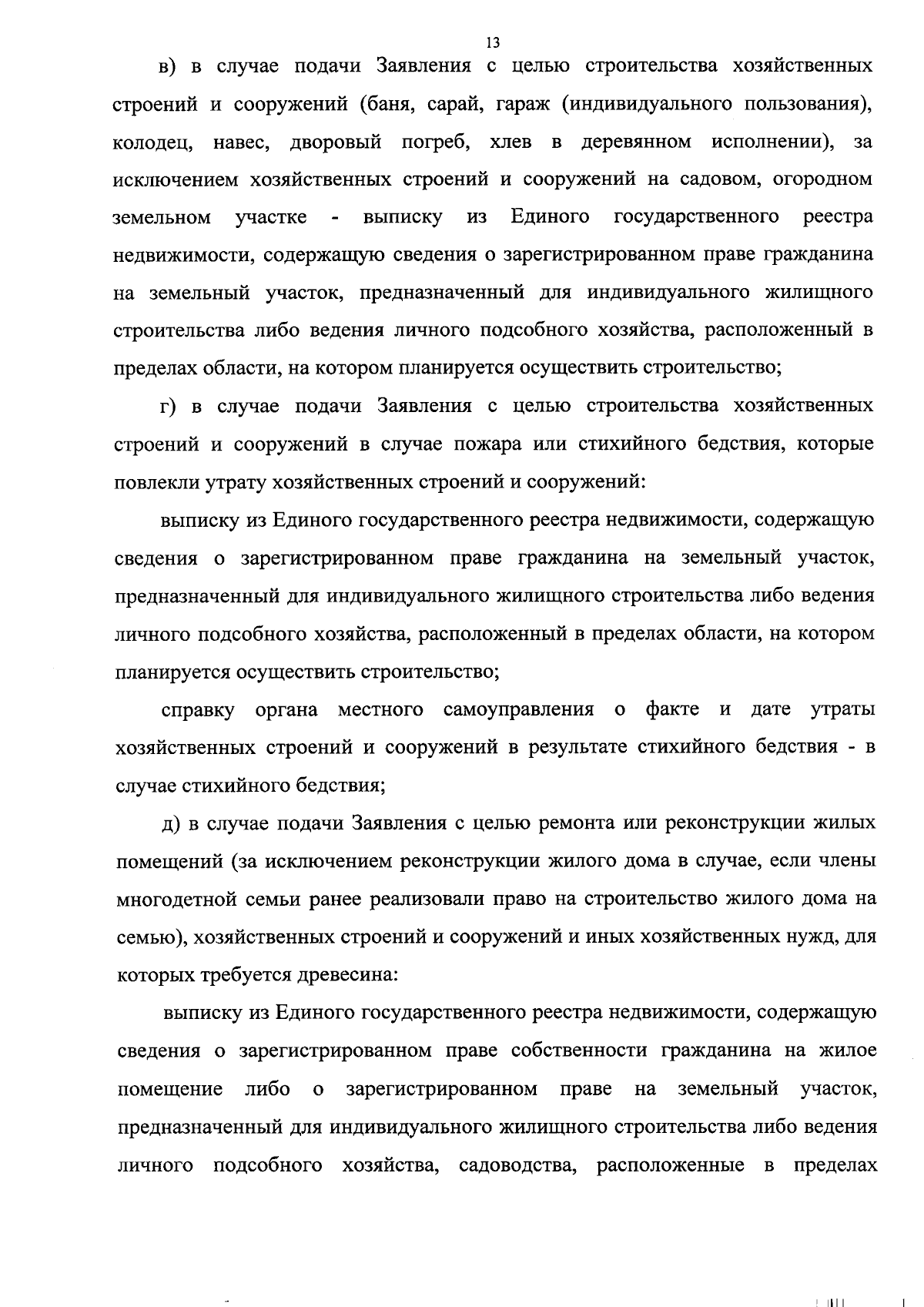 13

в) в случае подачи Заявления с целью строительства хозяйственных строений и сооружений (баня, сарай, гараж (индивидуального пользования), колодец, навес, дворовый погреб, хлев в деревянном исполнении), за исключением хозяйственных строений и сооружений на садовом, огородном земельном участке - выписку из Единого государственного реестра недвижимости, содержащую сведения о зарегистрированном праве гражданина на земельный участок, предназначенный для индивидуального жилищного строительства либо ведения личного подсобного хозяйства, расположенный в пределах области, на котором планируется осуществить строительство;

г) в случае подачи Заявления с целью строительства хозяйственных строений и сооружений в случае пожара или стихийного бедствия, которые повлекли утрату хозяйственных строений и сооружений:

выписку из Единого государственного реестра недвижимости, содержащую сведения о зарегистрированном праве гражданина на земельный участок, предназначенный для индивидуального жилищного строительства либо ведения личного подсобного хозяйства, расположенный в пределах области, на котором планируется осуществить строительство;

справку органа местного самоуправления о факте и дате утраты хозяйственных строений и сооружений в результате стихийного бедствия - в случае стихийного бедствия;

д) в случае подачи Заявления с целью ремонта или реконструкции жилых помещений (за исключением реконструкции жилого дома в случае, если члены многодетной семьи ранее реализовали право на строительство жилого дома на семью), хозяйственных строений и сооружений и иных хозяйственных нужд, для которых требуется древесина:

выписку из Единого государственного реестра недвижимости, содержащую сведения о зарегистрированном праве собственности гражданина на жилое помещение либо о зарегистрированном праве на земельный участок, предназначенный для индивидуального жилищного строительства либо ведения личного подсобного хозяйства, садоводства, расположенные в пределах